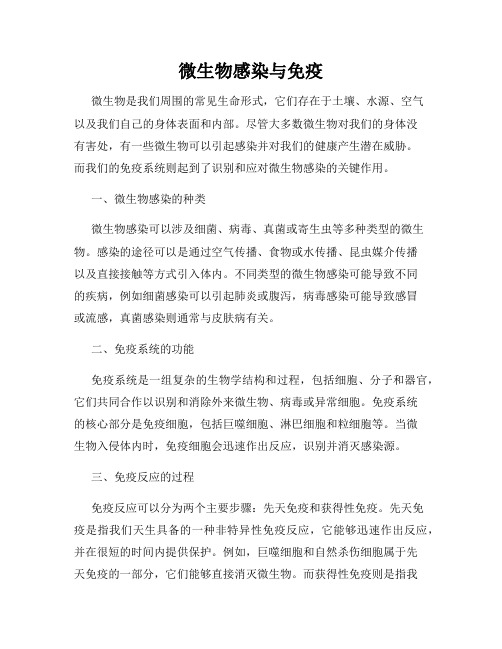 微生物感染与免疫

微生物是我们周围的常见生命形式，它们存在于土壤、水源、空气以及我们自己的身体表面和内部。尽管大多数微生物对我们的身体没有害处，有一些微生物可以引起感染并对我们的健康产生潜在威胁。而我们的免疫系统则起到了识别和应对微生物感染的关键作用。

一、微生物感染的种类

微生物感染可以涉及细菌、病毒、真菌或寄生虫等多种类型的微生物。感染的途径可以是通过空气传播、食物或水传播、昆虫媒介传播以及直接接触等方式引入体内。不同类型的微生物感染可能导致不同的疾病，例如细菌感染可以引起肺炎或腹泻，病毒感染可能导致感冒或流感，真菌感染则通常与皮肤病有关。

二、免疫系统的功能

免疫系统是一组复杂的生物学结构和过程，包括细胞、分子和器官，它们共同合作以识别和消除外来微生物、病毒或异常细胞。免疫系统的核心部分是免疫细胞，包括巨噬细胞、淋巴细胞和粒细胞等。当微生物入侵体内时，免疫细胞会迅速作出反应，识别并消灭感染源。

三、免疫反应的过程

免疫反应可以分为两个主要步骤：先天免疫和获得性免疫。先天免疫是指我们天生具备的一种非特异性免疫反应，它能够迅速作出反应，并在很短的时间内提供保护。例如，巨噬细胞和自然杀伤细胞属于先天免疫的一部分，它们能够直接消灭微生物。而获得性免疫则是指我